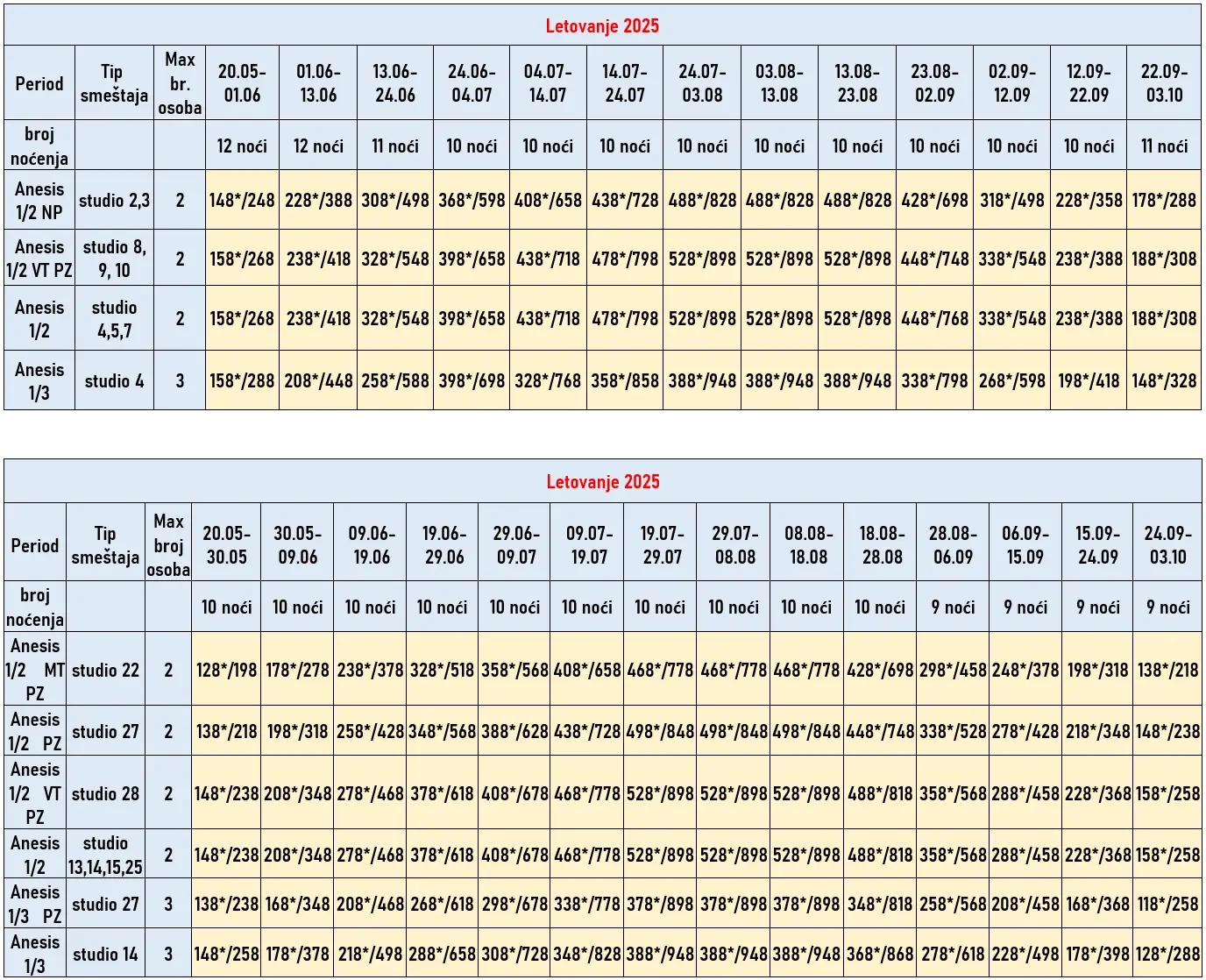 Letovanje 2025

| Period | Tip smeštaja | Max br. osoba | 20.05-01.06 | 01.06-13.06 | 13.06-24.06 | 24.06-04.07 | 04.07-14.07 | 14.07-24.07 | 24.07-03.08 | 03.08-13.08 | 13.08-23.08 | 23.08-02.09 | 02.09-12.09 | 12.09-22.09 | 22.09-03.10 |
|---|---|---|---|---|---|---|---|---|---|---|---|---|---|---|---|
| broj noćenja | | | 12 noći | 12 noći | 11 noći | 10 noći | 10 noći | 10 noći | 10 noći | 10 noći | 10 noći | 10 noći | 10 noći | 10 noći | 11 noći |
| Anesis 1/2 NP | studio 2,3 | 2 | 148*/248 | 228*/388 | 308*/498 | 368*/598 | 408*/658 | 438*/728 | 488*/828 | 488*/828 | 488*/828 | 428*/698 | 318*/498 | 228*/358 | 178*/288 |
| Anesis 1/2 VT PZ | studio 8, 9, 10 | 2 | 158*/268 | 238*/418 | 328*/548 | 398*/658 | 438*/718 | 478*/798 | 528*/898 | 528*/898 | 528*/898 | 448*/748 | 338*/548 | 238*/388 | 188*/308 |
| Anesis 1/2 | studio 4,5,7 | 2 | 158*/268 | 238*/418 | 328*/548 | 398*/658 | 438*/718 | 478*/798 | 528*/898 | 528*/898 | 528*/898 | 448*/768 | 338*/548 | 238*/388 | 188*/308 |
| Anesis 1/3 | studio 4 | 3 | 158*/288 | 208*/448 | 258*/588 | 398*/698 | 328*/768 | 358*/858 | 388*/948 | 388*/948 | 388*/948 | 338*/798 | 268*/598 | 198*/418 | 148*/328 |

Letovanje 2025

| Period | Tip smeštaja | Max broj osoba | 20.05-30.05 | 30.05-09.06 | 09.06-19.06 | 19.06-29.06 | 29.06-09.07 | 09.07-19.07 | 19.07-29.07 | 29.07-08.08 | 08.08-18.08 | 18.08-28.08 | 28.08-06.09 | 06.09-15.09 | 15.09-24.09 | 24.09-03.10 |
|---|---|---|---|---|---|---|---|---|---|---|---|---|---|---|---|---|
| broj noćenja | | | 10 noći | 10 noći | 10 noći | 10 noći | 10 noći | 10 noći | 10 noći | 10 noći | 10 noći | 10 noći | 9 noći | 9 noći | 9 noći | 9 noći |
| Anesis 1/2 MT PZ | studio 22 | 2 | 128*/198 | 178*/278 | 238*/378 | 328*/518 | 358*/568 | 408*/658 | 468*/778 | 468*/778 | 468*/778 | 428*/698 | 298*/458 | 248*/378 | 198*/318 | 138*/218 |
| Anesis 1/2 PZ | studio 27 | 2 | 138*/218 | 198*/318 | 258*/428 | 348*/568 | 388*/628 | 438*/728 | 498*/848 | 498*/848 | 498*/848 | 448*/748 | 338*/528 | 278*/428 | 218*/348 | 148*/238 |
| Anesis 1/2 VT PZ | studio 28 | 2 | 148*/238 | 208*/348 | 278*/468 | 378*/618 | 408*/678 | 468*/778 | 528*/898 | 528*/898 | 528*/898 | 488*/818 | 358*/568 | 288*/458 | 228*/368 | 158*/258 |
| Anesis 1/2 | studio 13,14,15,25 | 2 | 148*/238 | 208*/348 | 278*/468 | 378*/618 | 408*/678 | 468*/778 | 528*/898 | 528*/898 | 528*/898 | 488*/818 | 358*/568 | 288*/458 | 228*/368 | 158*/258 |
| Anesis 1/3 PZ | studio 27 | 3 | 138*/238 | 168*/348 | 208*/468 | 268*/618 | 298*/678 | 338*/778 | 378*/898 | 378*/898 | 378*/898 | 348*/818 | 258*/568 | 208*/458 | 168*/368 | 118*/258 |
| Anesis 1/3 | studio 14 | 3 | 148*/258 | 178*/378 | 218*/498 | 288*/658 | 308*/728 | 348*/828 | 388*/948 | 388*/948 | 388*/948 | 368*/868 | 278*/618 | 228*/498 | 178*/398 | 128*/288 |